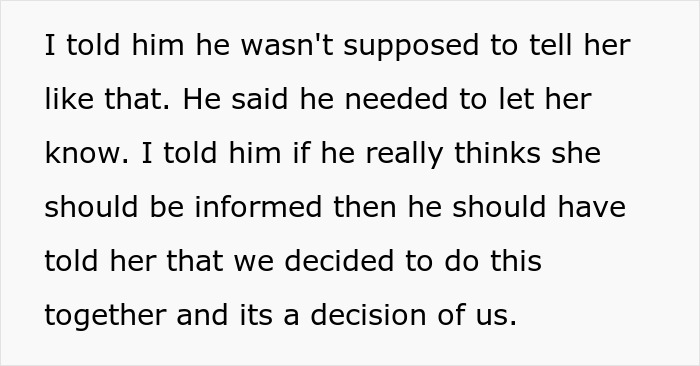 I told him he wasn't supposed to tell her like that. He said he needed to let her know. I told him if he really thinks she should be informed then he should have told her that we decided to do this together and its a decision of us.